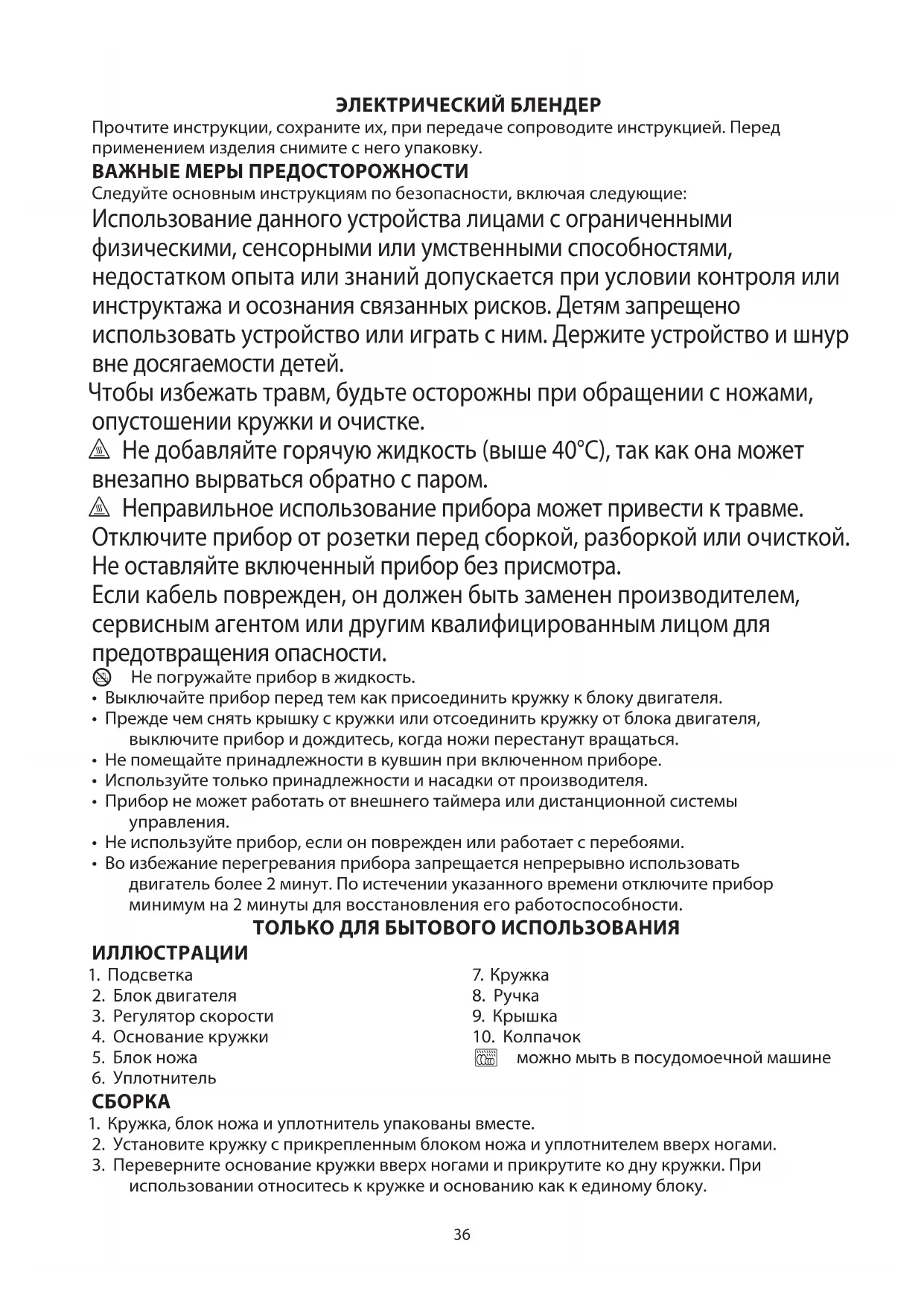 ЭЛЕКТРИЧЕСКИЙ БЛЕНДЕР
Прочтите инструкции, сохраните их, при передаче сопроводите инструкцией. Перед применением изделия снимите с него упаковку.

ВАЖНЫЕ МЕРЫ ПРЕДОСТОРОЖНОСТИ
Следуйте основным инструкциям по безопасности, включая следующие:

Использование данного устройства лицами с ограниченными физическими, сенсорными или умственными способностями, недостатком опыта или знаний допускается при условии контроля или инструктажа и осознания связанных рисков. Детям запрещено использовать устройство или играть с ним. Держите устройство и шнур вне досягаемости детей.

Чтобы избежать травм, будьте осторожны при обращении с ножами, опустошении кружки и очистке.

Не добавляйте горячую жидкость (выше 40°C), так как она может внезапно вырваться обратно с паром.

Неправильное использование прибора может привести к травме.

Отключите прибор от розетки перед сборкой, разборкой или очисткой.

Не оставляйте включенный прибор без присмотра.

Если кабель поврежден, он должен быть заменен производителем, сервисным агентом или другим квалифицированным лицом для предотвращения опасности.

Не погружайте прибор в жидкость.
• Выключайте прибор перед тем как присоединить кружку к блоку двигателя.
• Прежде чем снять крышку с кружки или отсоединить кружку от блока двигателя, выключите прибор и дождитесь, когда ножи перестанут вращаться.
• Не помещайте принадлежности в кувшин при включенном приборе.
• Используйте только принадлежности и насадки от производителя.
• Прибор не может работать от внешнего таймера или дистанционной системы управления.
• Не используйте прибор, если он поврежден или работает с перебоями.
• Во избежание перегревания прибора запрещается непрерывно использовать двигатель более 2 минут. По истечении указанного времени отключите прибор минимум на 2 минуты для восстановления его работоспособности.

ТОЛЬКО ДЛЯ БЫТОВОГО ИСПОЛЬЗОВАНИЯ

ИЛЛЮСТРАЦИИ
1. Подсветка
2. Блок двигателя
3. Регулятор скорости
4. Основание кружки
5. Блок ножа
6. Уплотнитель
7. Кружка
8. Ручка
9. Крышка
10. Колпачок
можно мыть в посудомоечной машине

СБОРКА
1. Кружка, блок ножа и уплотнитель упакованы вместе.
2. Установите кружку с прикрепленным блоком ножа и уплотнителем вверх ногами.
3. Переверните основание кружки вверх ногами и прикрутите ко дну кружки. При использовании относитесь к кружке и основанию как к единому блоку.

36